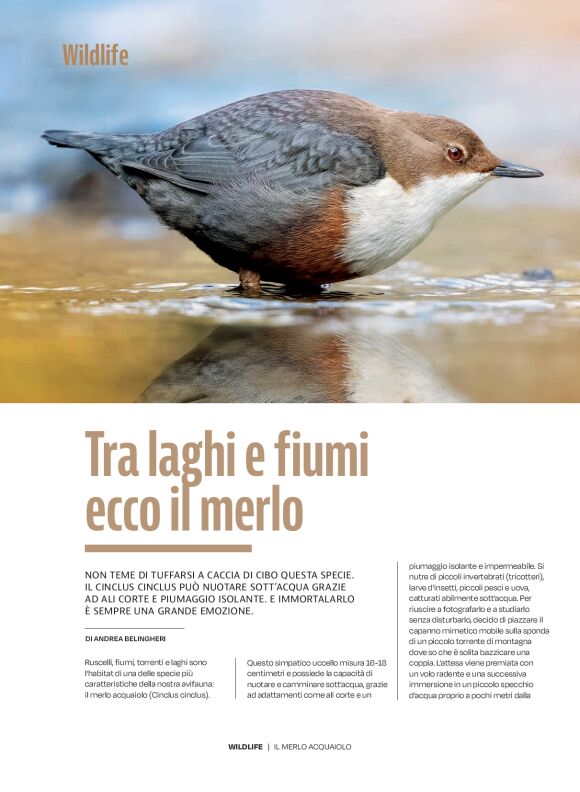 Wildlife

Tra laghi e fiumi ecco il merlo

NON TEME DI TUFFARSI A CACCIA DI CIBO QUESTA SPECIE. IL CINCLUS CINCLUS PUÒ NUOTARE SOTT'ACQUA GRAZIE AD ALI CORTE E PIUMAGGIO ISOLANTE. E IMMORTALARLO È SEMPRE UNA GRANDE EMOZIONE.

DI ANDREA BELINGHERI

Ruscelli, fiumi, torrenti e laghi sono l'habitat di una delle specie più caratteristiche della nostra avifauna: il merlo acquaiolo (Cinclus cinclus).

Questo simpatico uccello misura 16-18 centimetri e possiede la capacità di nuotare e camminare sott'acqua, grazie ad adattamenti come ali corte e un

piumaggio isolante e impermeabile. Si nutre di piccoli invertebrati (tricotteri), larve d'insetti, piccoli pesci e uova, catturati abilmente sott'acqua. Per riuscire a fotografarlo e a studiarlo senza disturbarlo, decido di piazzare il capanno mimetico mobile sulla sponda di un piccolo torrente di montagna dove so che è solita bazzicare una coppia. L'attesa viene premiata con un volo radente e una successiva immersione in un piccolo specchio d'acqua proprio a pochi metri dalla

WILDLIFE | IL MERLO ACQUAIOLO